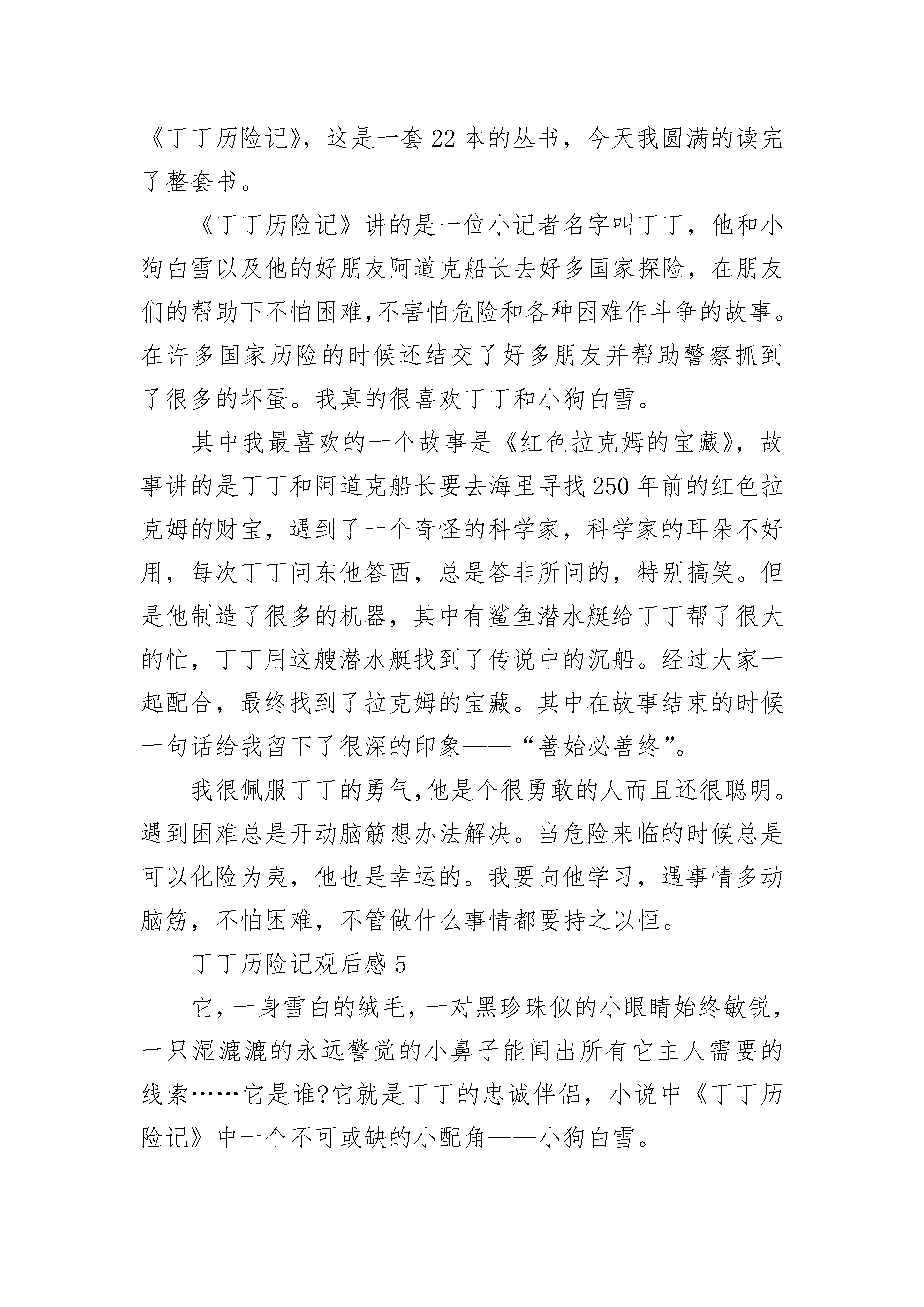 《丁丁历险记》，这是一套22本的丛书，今天我圆满的读完了整套书。

《丁丁历险记》讲的是一位小记者名字叫丁丁，他和小狗白雪以及他的好朋友阿道克船长去好多国家探险，在朋友们的帮助下不怕困难,不害怕危险和各种困难作斗争的故事。在许多国家历险的时候还结交了好多朋友并帮助警察抓到了很多的坏蛋。我真的很喜欢丁丁和小狗白雪。

其中我最喜欢的一个故事是《红色拉克姆的宝藏》，故事讲的是丁丁和阿道克船长要去海里寻找250年前的红色拉克姆的财宝，遇到了一个奇怪的科学家，科学家的耳朵不好用，每次丁丁问东他答西，总是答非所问的，特别搞笑。但是他制造了很多的机器，其中有鲨鱼潜水艇给丁丁帮了很大的忙，丁丁用这艘潜水艇找到了传说中的沉船。经过大家一起配合，最终找到了拉克姆的宝藏。其中在故事结束的时候一句话给我留下了很深的印象——“善始必善终”。

我很佩服丁丁的勇气,他是个很勇敢的人而且还很聪明。遇到困难总是开动脑筋想办法解决。当危险来临的时候总是可以化险为夷，他也是幸运的。我要向他学习，遇事情多动脑筋，不怕困难，不管做什么事情都要持之以恒。

丁丁历险记观后感5

它，一身雪白的绒毛，一对黑珍珠似的小眼睛始终敏锐，一只湿漉漉的永远警觉的小鼻子能闻出所有它主人需要的线索……它是谁?它就是丁丁的忠诚伴侣，小说中《丁丁历险记》中一个不可或缺的小配角——小狗白雪。